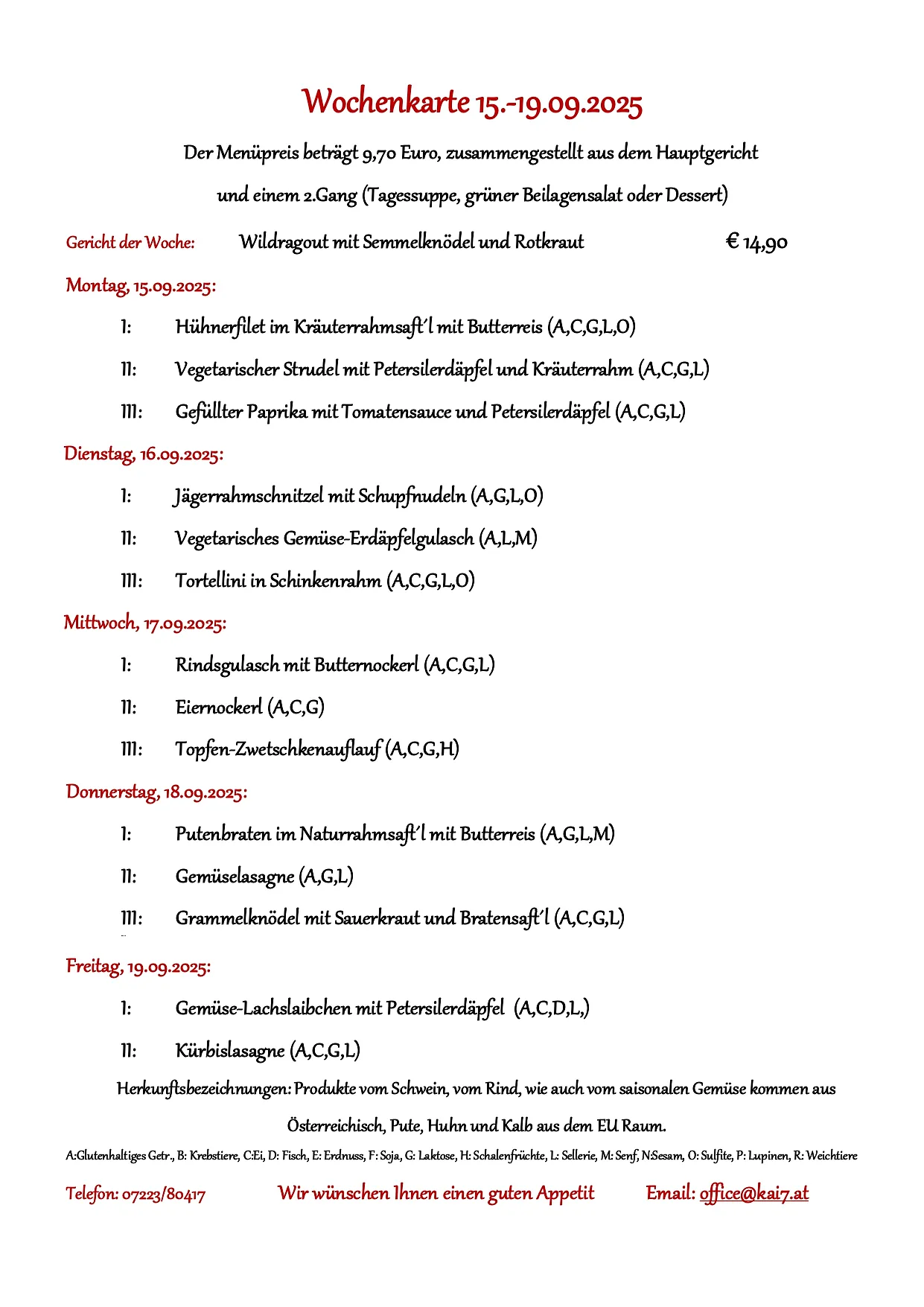 Wochenkarte 15.-19.09.2025

Der Menüpreis beträgt 9,70 Euro, zusammengestellt aus dem Hauptgericht und einem 2.Gang (Tagessuppe, grüner Beilagensalat oder Dessert)

Gericht der Woche: Wildragout mit Semmelknödel und Rotkraut € 14,90

Montag, 15.09.2025:

I: Hühnerfilet im Kräuterrahmsaft´l mit Butterreis (A,C,G,L,O)

II: Vegetarischer Strudel mit Petersilerdäpfel und Kräuterrahm (A,C,G,L)

III: Gefüllter Paprika mit Tomatensauce und Petersilerdäpfel (A,C,G,L)

Dienstag, 16.09.2025:

I: Jägerrahmschnitzel mit Schupfnudeln (A,G,L,O)

II: Vegetarisches Gemüse-Erdäpfelgulasch (A,L,M)

III: Tortellini in Schinkenrahm (A,C,G,L,O)

Mittwoch, 17.09.2025:

I: Rindsgulasch mit Butternockerl (A,C,G,L)

II: Eiernockerl (A,C,G)

III: Topfen-Zwetschkenauflauf (A,C,G,H)

Donnerstag, 18.09.2025:

I: Putenbraten im Naturrahmsaft´l mit Butterreis (A,G,L,M)

II: Gemüselasagne (A,G,L)

III: Grammelknödel mit Sauerkraut und Bratensaft´l (A,C,G,L)

Freitag, 19.09.2025:

I: Gemüse-Lachslaibchen mit Petersilerdäpfel (A,C,D,L,)

II: Kürbislasagne (A,C,G,L)

Herkunftsbezeichnungen: Produkte vom Schwein, vom Rind, wie auch vom saisonalen Gemüse kommen aus Österreichisch, Pute, Huhn und Kalb aus dem EU Raum.

A:Glutenhaltiges Getr., B: Krebstiere, C:Ei, D: Fisch, E: Erdnuss, F: Soja, G: Laktose, H: Schalenfrüchte, L: Sellerie, M: Senf, N:Sesam, O: Sulfite, P: Lupinen, R: Weichtiere

Telefon: 07223/80417 Wir wünschen Ihnen einen guten Appetit Email: office@kai7.at